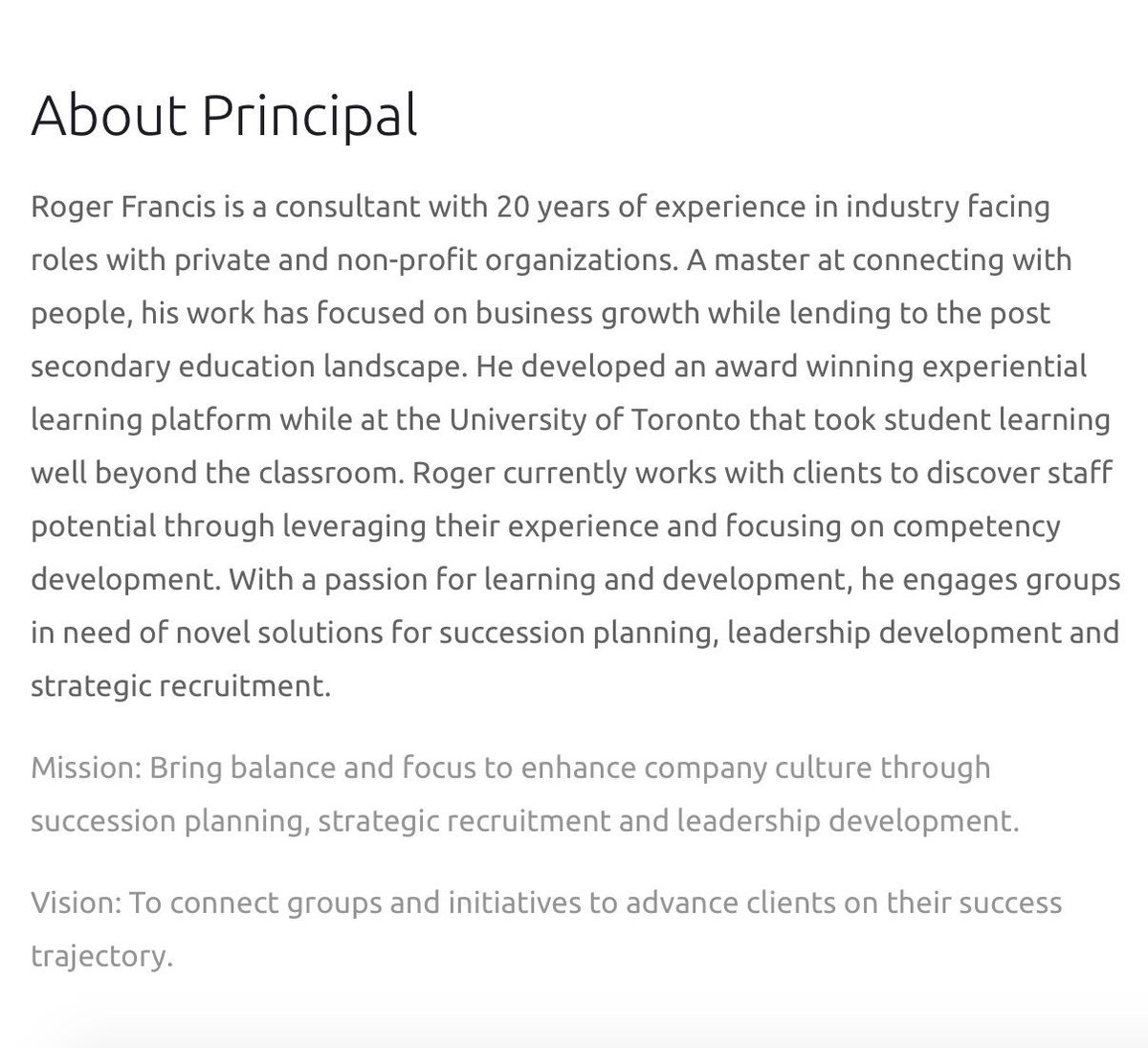 About Principal

Roger Francis is a consultant with 20 years of experience in industry facing roles with private and non-profit organizations. A master at connecting with people, his work has focused on business growth while lending to the post secondary education landscape. He developed an award winning experiential learning platform while at the University of Toronto that took student learning well beyond the classroom. Roger currently works with clients to discover staff potential through leveraging their experience and focusing on competency development. With a passion for learning and development, he engages groups in need of novel solutions for succession planning, leadership development and strategic recruitment.

Mission: Bring balance and focus to enhance company culture through succession planning, strategic recruitment and leadership development.

Vision: To connect groups and initiatives to advance clients on their success trajectory.